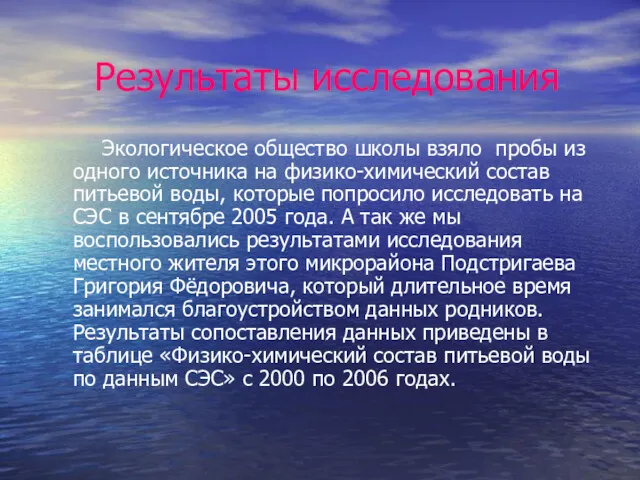 Результаты исследования

Экологическое общество школы взяло  пробы из одного источника на физико-химический состав питьевой воды, которые попросило исследовать на СЭС в сентябре 2005 года. А так же мы воспользовались результатами исследования местного жителя этого микрорайона Подстригаева Григория Фёдоровича, который длительное время занимался благоустройством данных родников. Результаты сопоставления данных приведены в таблице «Физико-химический состав питьевой воды по данным СЭС» с 2000 по 2006 годах.